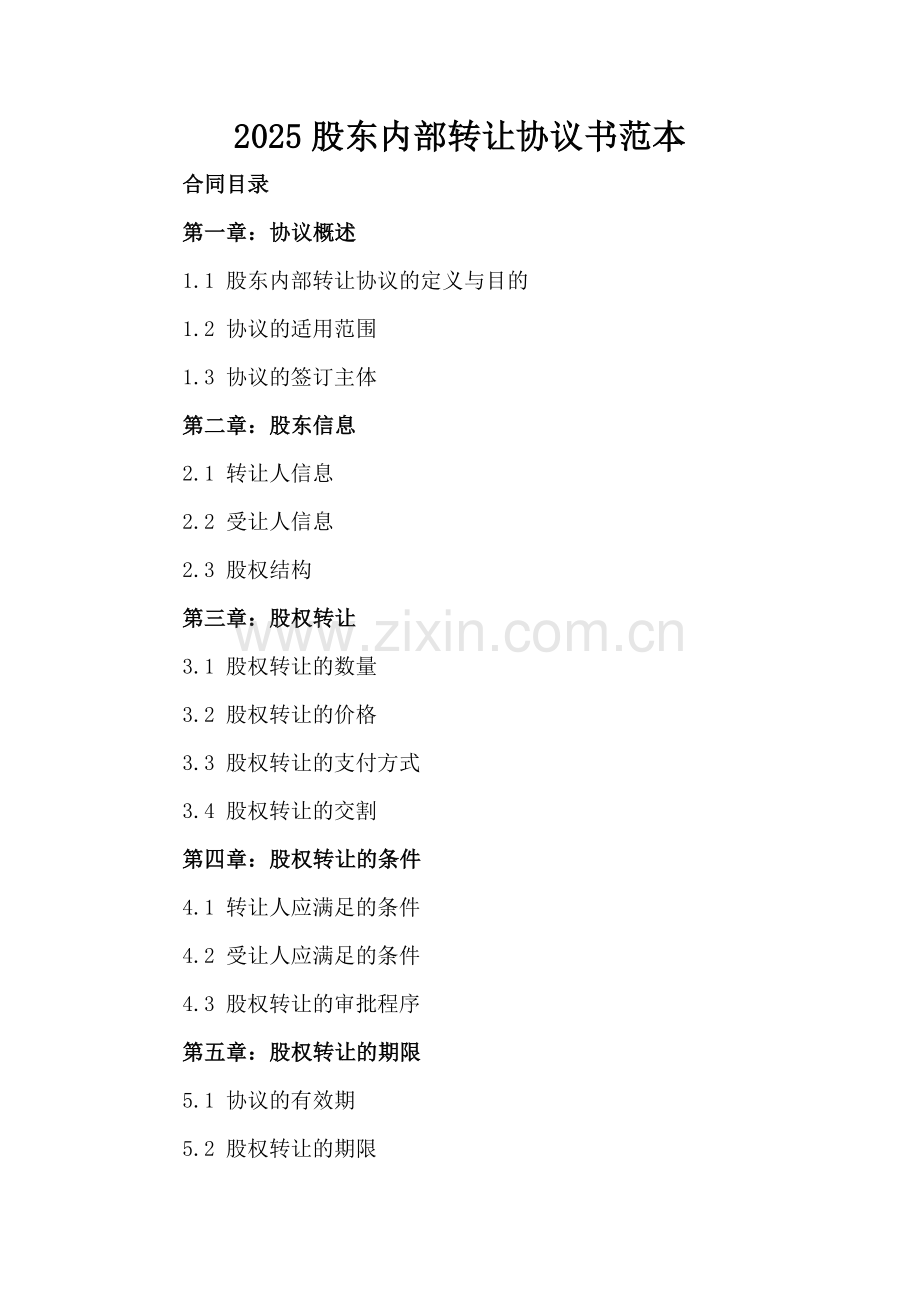 2025股东内部转让协议书范本

合同目录

第一章：协议概述

1.1 股东内部转让协议的定义与目的

1.2 协议的适用范围

1.3 协议的签订主体

第二章：股东信息

2.1 转让人信息

2.2 受让人信息

2.3 股权结构

第三章：股权转让

3.1 股权转让的数量

3.2 股权转让的价格

3.3 股权转让的支付方式

3.4 股权转让的交割

第四章：股权转让的条件

4.1 转让人应满足的条件

4.2 受让人应满足的条件

4.3 股权转让的审批程序

第五章：股权转让的期限

5.1 协议的有效期

5.2 股权转让的期限

www.zixin.com.cn